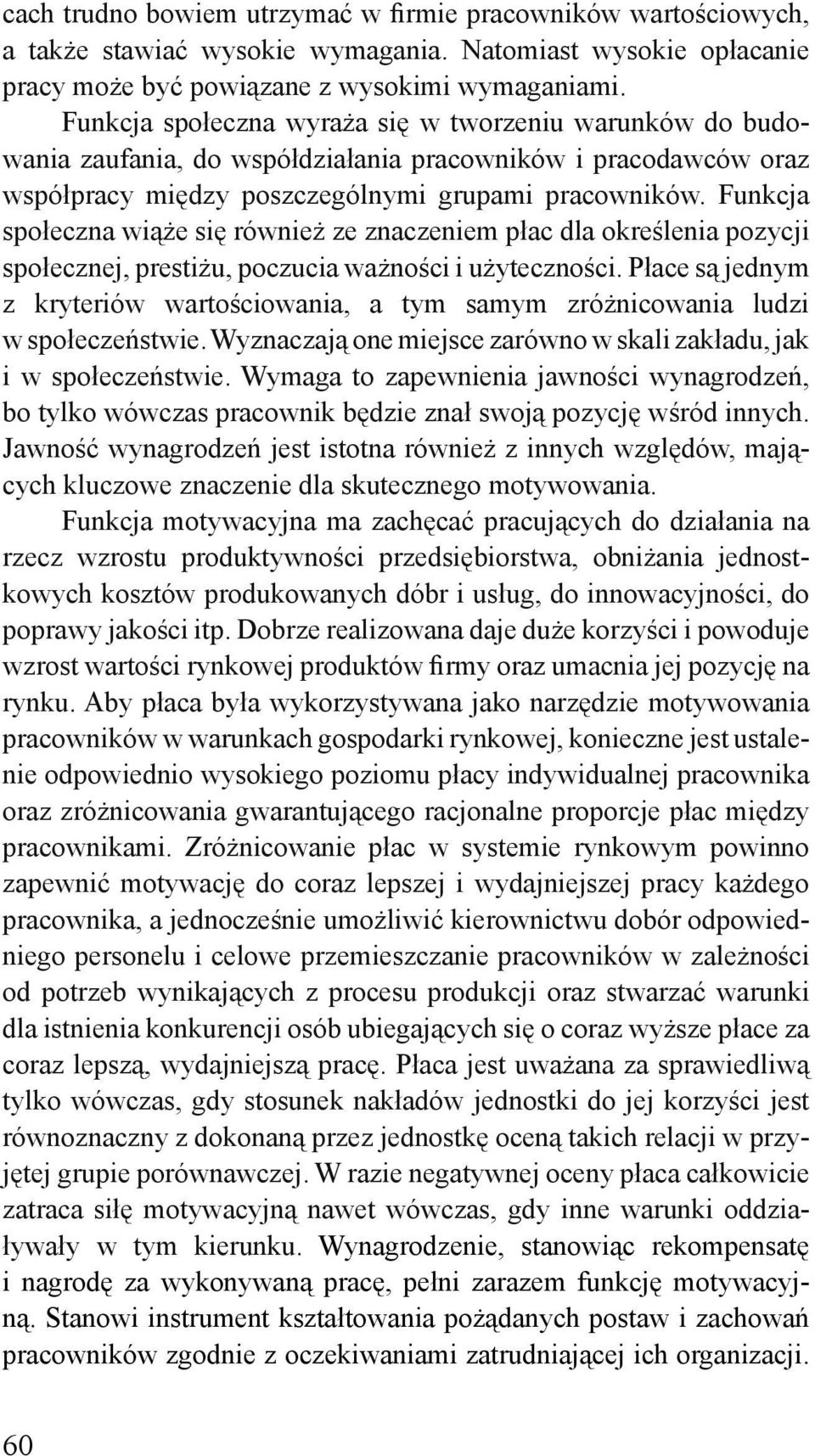 cach trudno bowiem utrzymać w firmie pracowników wartościowych, a także stawiać wysokie wymagania. Natomiast wysokie opłacanie pracy może być powiązane z wysokimi wymaganiami.

Funkcja społeczna wyraża się w tworzeniu warunków do budowania zaufania, do współdziałania pracowników i pracodawców oraz współpracy między poszczególnymi grupami pracowników. Funkcja społeczna wiąże się również ze znaczeniem płac dla określenia pozycji społecznej, prestiżu, poczucia ważności i użyteczności. Płace są jednym z kryteriów wartościowania, a tym samym zróżnicowania ludzi w społeczeństwie. Wyznaczają one miejsce zarówno w skali zakładu, jak i w społeczeństwie. Wymaga to zapewnienia jawności wynagrodzeń, bo tylko wówczas pracownik będzie znał swoją pozycję wśród innych. Jawność wynagrodzeń jest istotna również z innych względów, mających kluczowe znaczenie dla skutecznego motywowania.

Funkcja motywacyjna ma zachęcać pracujących do działania na rzecz wzrostu produktywności przedsiębiorstwa, obniżania jednostkowych kosztów produkowanych dóbr i usług, do innowacyjności, do poprawy jakości itp. Dobrze realizowana daje duże korzyści i powoduje wzrost wartości rynkowej produktów firmy oraz umacnia jej pozycję na rynku. Aby płaca była wykorzystywana jako narzędzie motywowania pracowników w warunkach gospodarki rynkowej, konieczne jest ustalenie odpowiednio wysokiego poziomu płacy indywidualnej pracownika oraz zróżnicowania gwarantującego racjonalne proporcje płac między pracownikami. Zróżnicowanie płac w systemie rynkowym powinno zapewnić motywację do coraz lepszej i wydajniejszej pracy każdego pracownika, a jednocześnie umożliwić kierownictwu dobór odpowiedniego personelu i celowe przemieszczanie pracowników w zależności od potrzeb wynikających z procesu produkcji oraz stwarzać warunki dla istnienia konkurencji osób ubiegających się o coraz wyższe płace za coraz lepszą, wydajniejszą pracę. Płaca jest uważana za sprawiedliwą tylko wówczas, gdy stosunek nakładów jednostki do jej korzyści jest równoznaczny z dokonaną przez jednostkę oceną takich relacji w przyjętej grupie porównawczej. W razie negatywnej oceny płaca całkowicie zatraca siłę motywacyjną nawet wówczas, gdy inne warunki oddziaływały w tym kierunku. Wynagrodzenie, stanowiąc rekompensatę i nagrodę za wykonywaną pracę, pełni zarazem funkcję motywacyjną. Stanowi instrument kształtowania pożądanych postaw i zachowań pracowników zgodnie z oczekiwaniami zatrudniającej ich organizacji.

60